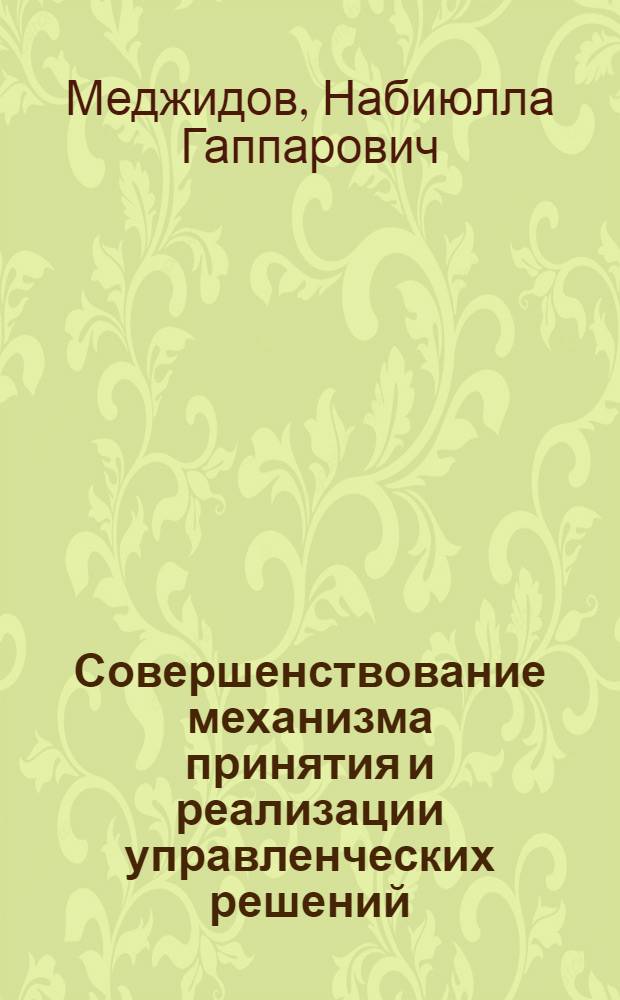 Меджидов, Набиюлла Гаппарович

Совершенствование механизма принятия и реализации управленческих решений